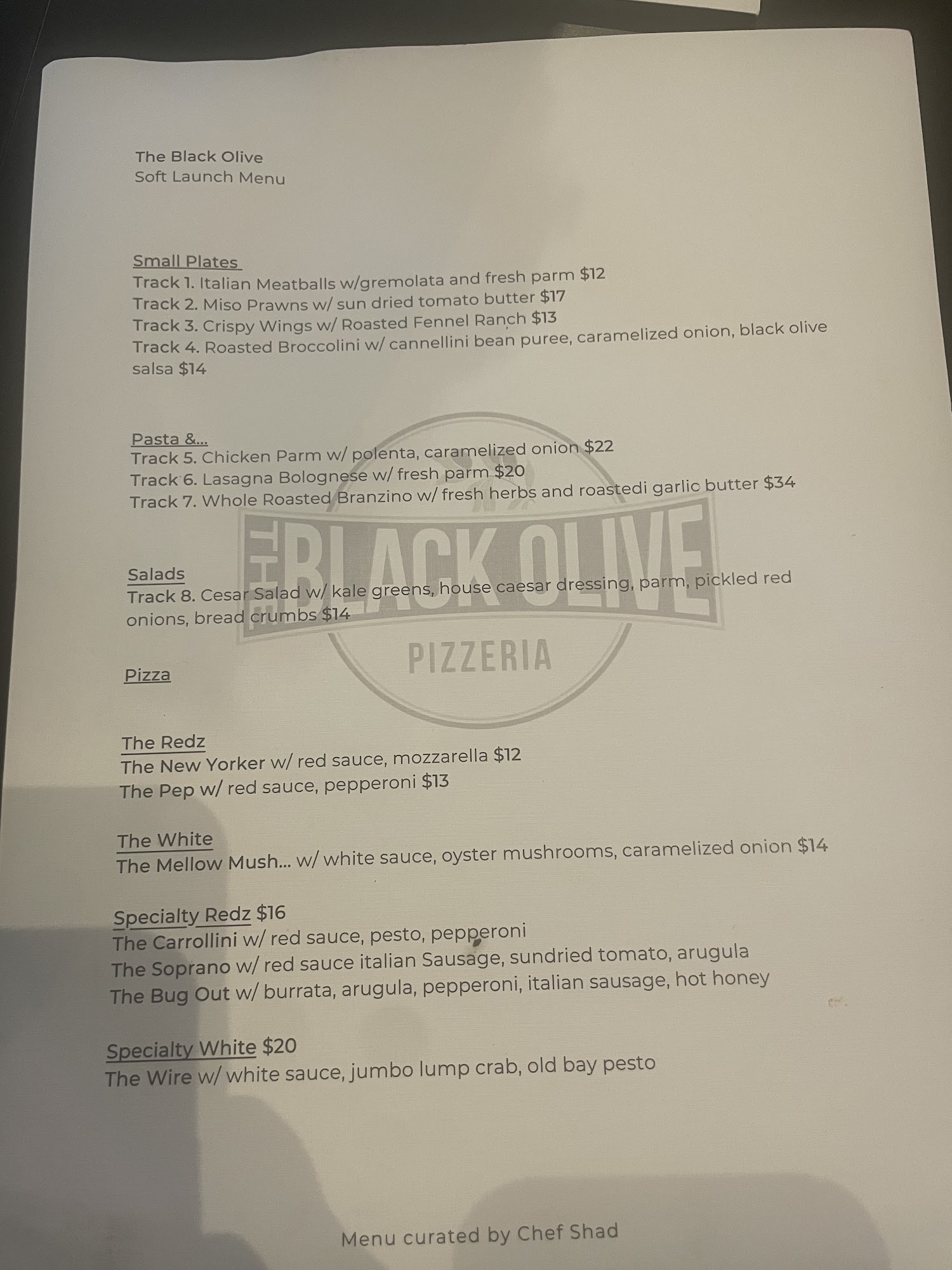 The Black Olive
Soft Launch Menu

Small Plates
Track 1. Italian Meatballs w/gremolata and fresh parm $12
Track 2. Miso Prawns w/ sun dried tomato butter $17
Track 3. Crispy Wings w/ Roasted Fennel Ranch $13
Track 4. Roasted Broccolini w/ cannellini bean puree, caramelized onion, black olive salsa $14

Pasta &...
Track 5. Chicken Parm w/ polenta, caramelized onion $22
Track 6. Lasagna Bolognese w/ fresh parm $20
Track 7. Whole Roasted Branzino w/ fresh herbs and roastedi garlic butter $34

Salads
Track 8. Cesar Salad w/ kale greens, house caesar dressing, parm, pickled red onions, bread crumbs $14

Pizza

The Redz
The New Yorker w/ red sauce, mozzarella $12
The Pep w/ red sauce, pepperoni $13

The White
The Mellow Mush... w/ white sauce, oyster mushrooms, caramelized onion $14

Specialty Redz $16
The Carrollini w/ red sauce, pesto, pepperoni
The Soprano w/ red sauce italian Sausage, sundried tomato, arugula
The Bug Out w/ burrata, arugula, pepperoni, italian sausage, hot honey

Specialty White $20
The Wire w/ white sauce, jumbo lump crab, old bay pesto

Menu curated by Chef Shad

THE BLACK OLIVE
PIZZERIA